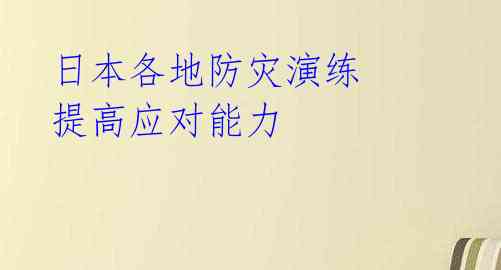 日本各地防灾演练
提高应对能力